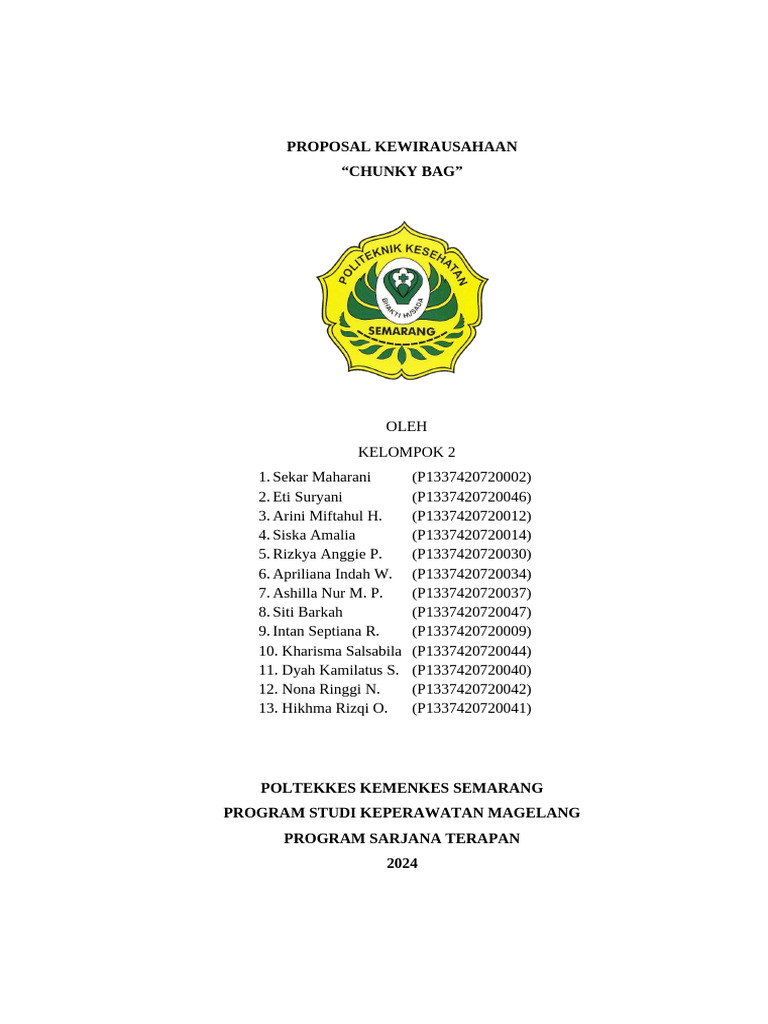 PROPOSAL KEWIRAUSAHAAN
“CHUNKY BAG”

POLITEKNIK KESEHATAN
BHAKTI HUSADA
SEMARANG

OLEH
KELOMPOK 2

1. Sekar Maharani (P1337420720002)
2. Eti Suryani (P1337420720046)
3. Arini Miftahul H. (P1337420720012)
4. Siska Amalia (P1337420720014)
5. Rizkya Anggie P. (P1337420720030)
6. Apriliana Indah W. (P1337420720034)
7. Ashilla Nur M. P. (P1337420720037)
8. Siti Barkah (P1337420720047)
9. Intan Septiana R. (P1337420720009)
10. Kharisma Salsabila (P1337420720044)
11. Dyah Kamilatus S. (P1337420720040)
12. Nona Ringgi N. (P1337420720042)
13. Hikhma Rizqi O. (P1337420720041)

POLTEKKES KEMENKES SEMARANG
PROGRAM STUDI KEPERAWATAN MAGELANG
PROGRAM SARJANA TERAPAN
2024